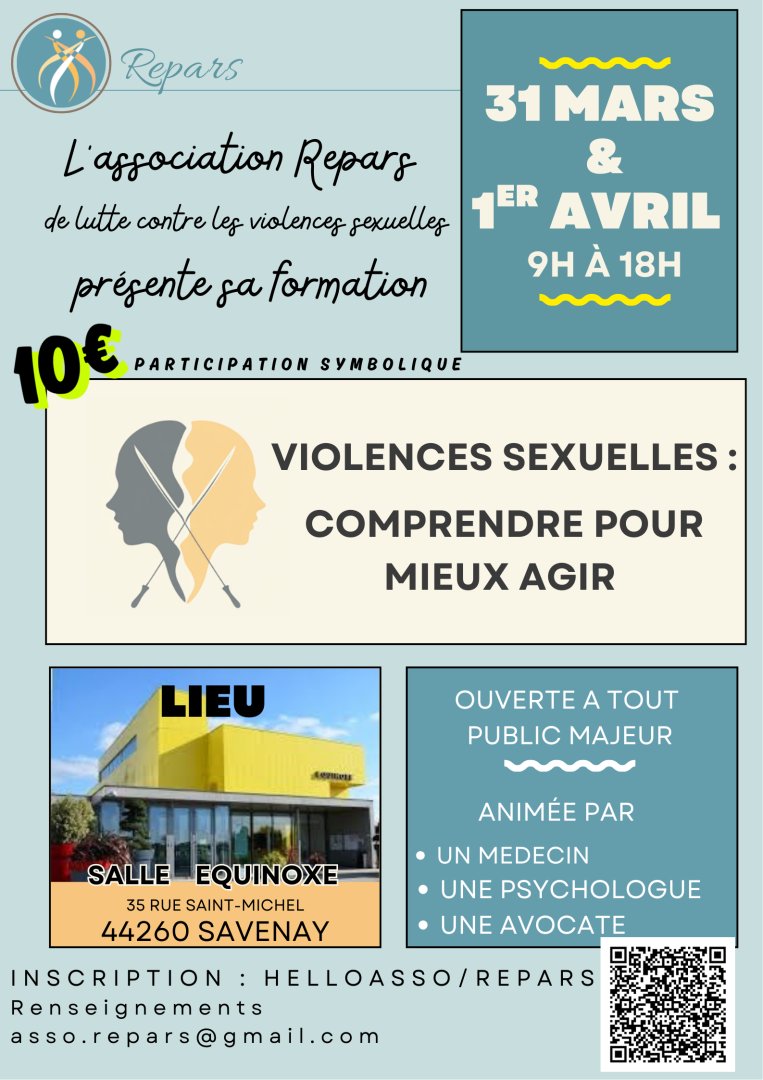 Repars

L'association Repars
de lutte contre les violences sexuelles
présente sa formation

31 MARS
&
1ER AVRIL
9H À 18H

10€ PARTICIPATION SYMBOLIQUE

VIOLENCES SEXUELLES :
COMPRENDRE POUR MIEUX AGIR

LIEU
SALLE EQUINOXE
35 RUE SAINT-MICHEL
44260 SAVENAY

OUVERTE A TOUT PUBLIC MAJEUR

ANIMÉE PAR
• UN MEDECIN
• UNE PSYCHOLOGUE
• UNE AVOCATE

INSCRIPTION : HELLOASSO/REPARS
Renseignements
asso.repars@gmail.com